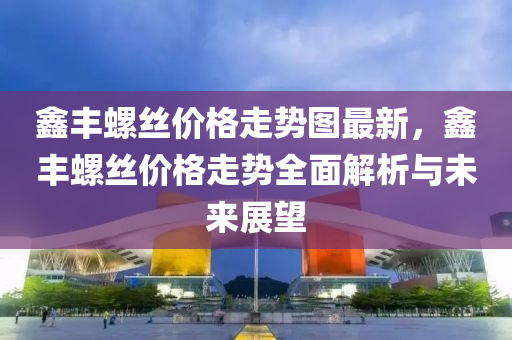 鑫丰螺丝价格走势图最新，鑫丰螺丝价格走势全面解析与未来展望